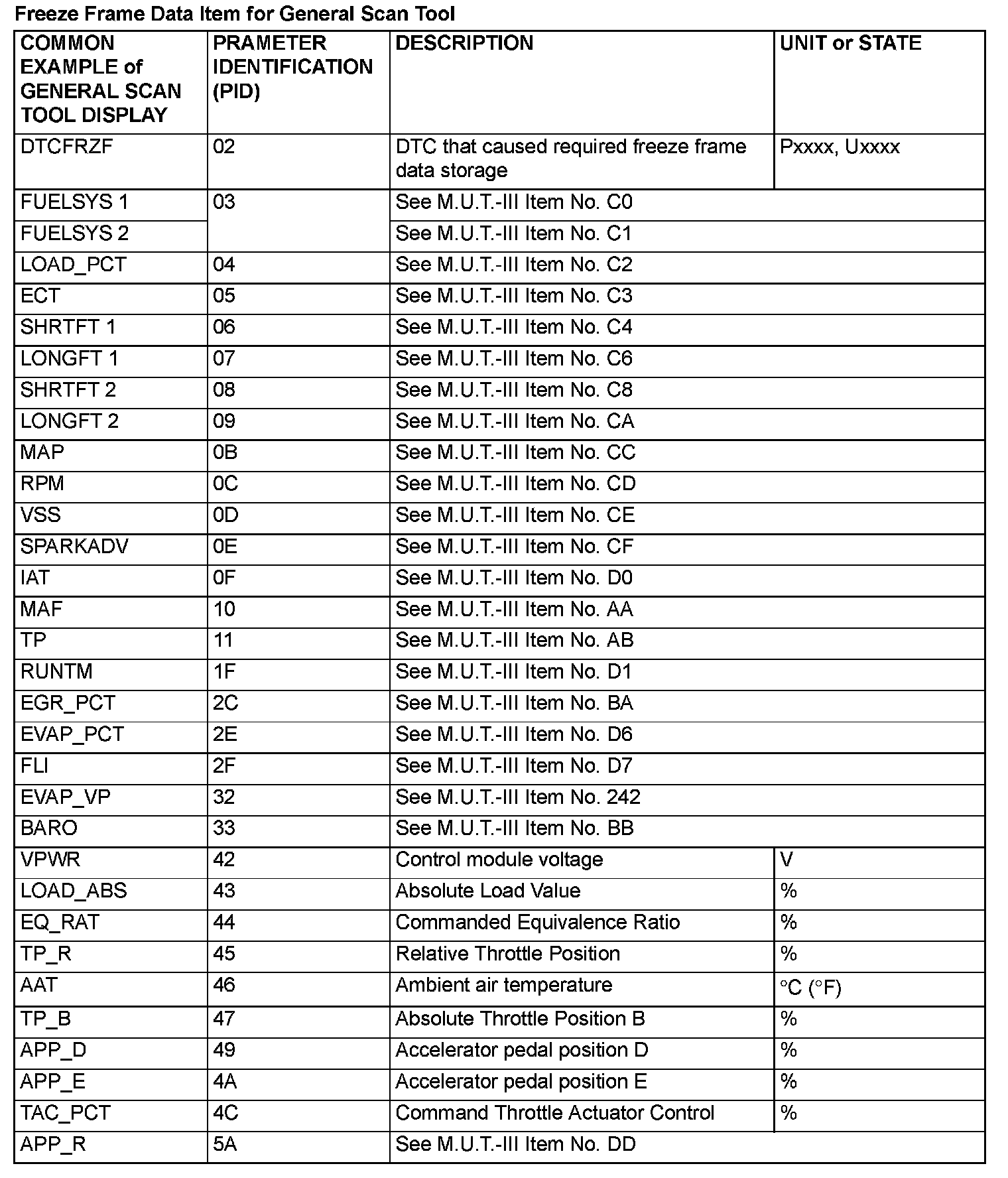 Freeze Frame Data Item for General Scan Tool

| COMMON EXAMPLE of GENERAL SCAN TOOL DISPLAY | PRAMETER IDENTIFICATION (PID) | DESCRIPTION | UNIT or STATE |
|---|---|---|---|
| DTCFRZF | 02 | DTC that caused required freeze frame data storage | Pxxxx, Uxxxx |
| FUELSYS 1 | 03 | See M.U.T.-III Item No. C0 | |
| FUELSYS 2 | | See M.U.T.-III Item No. C1 | |
| LOAD_PCT | 04 | See M.U.T.-III Item No. C2 | |
| ECT | 05 | See M.U.T.-III Item No. C3 | |
| SHRTFT 1 | 06 | See M.U.T.-III Item No. C4 | |
| LONGFT 1 | 07 | See M.U.T.-III Item No. C6 | |
| SHRTFT 2 | 08 | See M.U.T.-III Item No. C8 | |
| LONGFT 2 | 09 | See M.U.T.-III Item No. CA | |
| MAP | 0B | See M.U.T.-III Item No. CC | |
| RPM | 0C | See M.U.T.-III Item No. CD | |
| VSS | 0D | See M.U.T.-III Item No. CE | |
| SPARKADV | 0E | See M.U.T.-III Item No. CF | |
| IAT | 0F | See M.U.T.-III Item No. D0 | |
| MAF | 10 | See M.U.T.-III Item No. AA | |
| TP | 11 | See M.U.T.-III Item No. AB | |
| RUNTM | 1F | See M.U.T.-III Item No. D1 | |
| EGR_PCT | 2C | See M.U.T.-III Item No. BA | |
| EVAP_PCT | 2E | See M.U.T.-III Item No. D6 | |
| FLI | 2F | See M.U.T.-III Item No. D7 | |
| EVAP_VP | 32 | See M.U.T.-III Item No. 242 | |
| BARO | 33 | See M.U.T.-III Item No. BB | |
| VPWR | 42 | Control module voltage | V |
| LOAD_ABS | 43 | Absolute Load Value | % |
| EQ_RAT | 44 | Commanded Equivalence Ratio | % |
| TP_R | 45 | Relative Throttle Position | % |
| AAT | 46 | Ambient air temperature | °C (°F) |
| TP_B | 47 | Absolute Throttle Position B | % |
| APP_D | 49 | Accelerator pedal position D | % |
| APP_E | 4A | Accelerator pedal position E | % |
| TAC_PCT | 4C | Command Throttle Actuator Control | % |
| APP_R | 5A | See M.U.T.-III Item No. DD | |